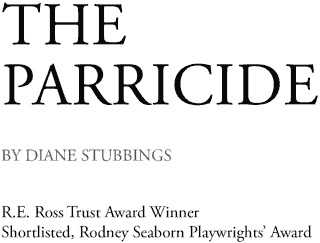 THE PARRICIDE

BY DIANE STUBBINGS

R.E. Ross Trust Award Winner
Shortlisted, Rodney Seaborn Playwrights' Award